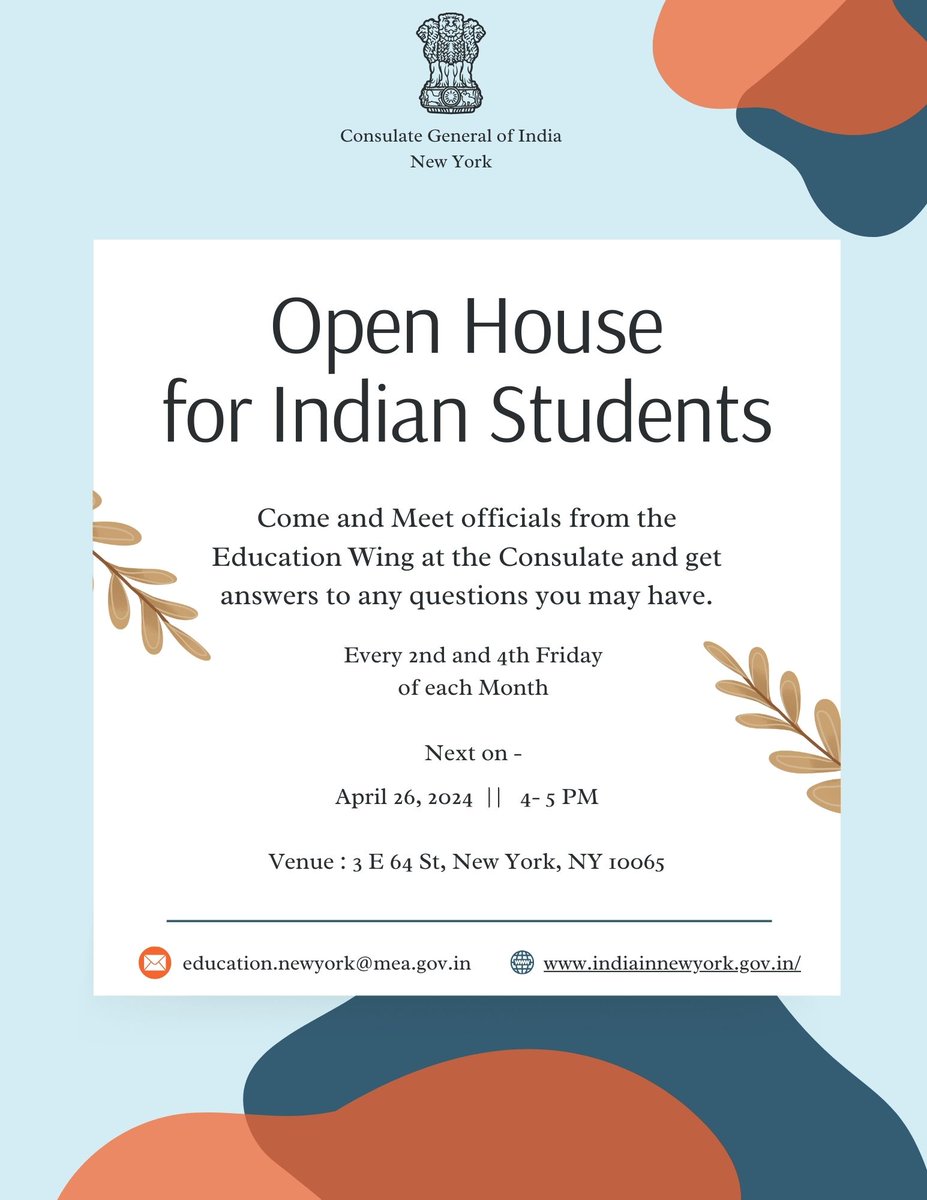 Consulate General of India
New York

Open House
for Indian Students

Come and Meet officials from the Education Wing at the Consulate and get answers to any questions you may have.

Every 2nd and 4th Friday
of each Month

Next on -

April 26, 2024 || 4- 5 PM

Venue : 3 E 64 St, New York, NY 10065

education.newyork@mea.gov.in www.indiainnewyork.gov.in/